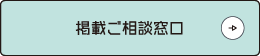 掲載ご相談窓口